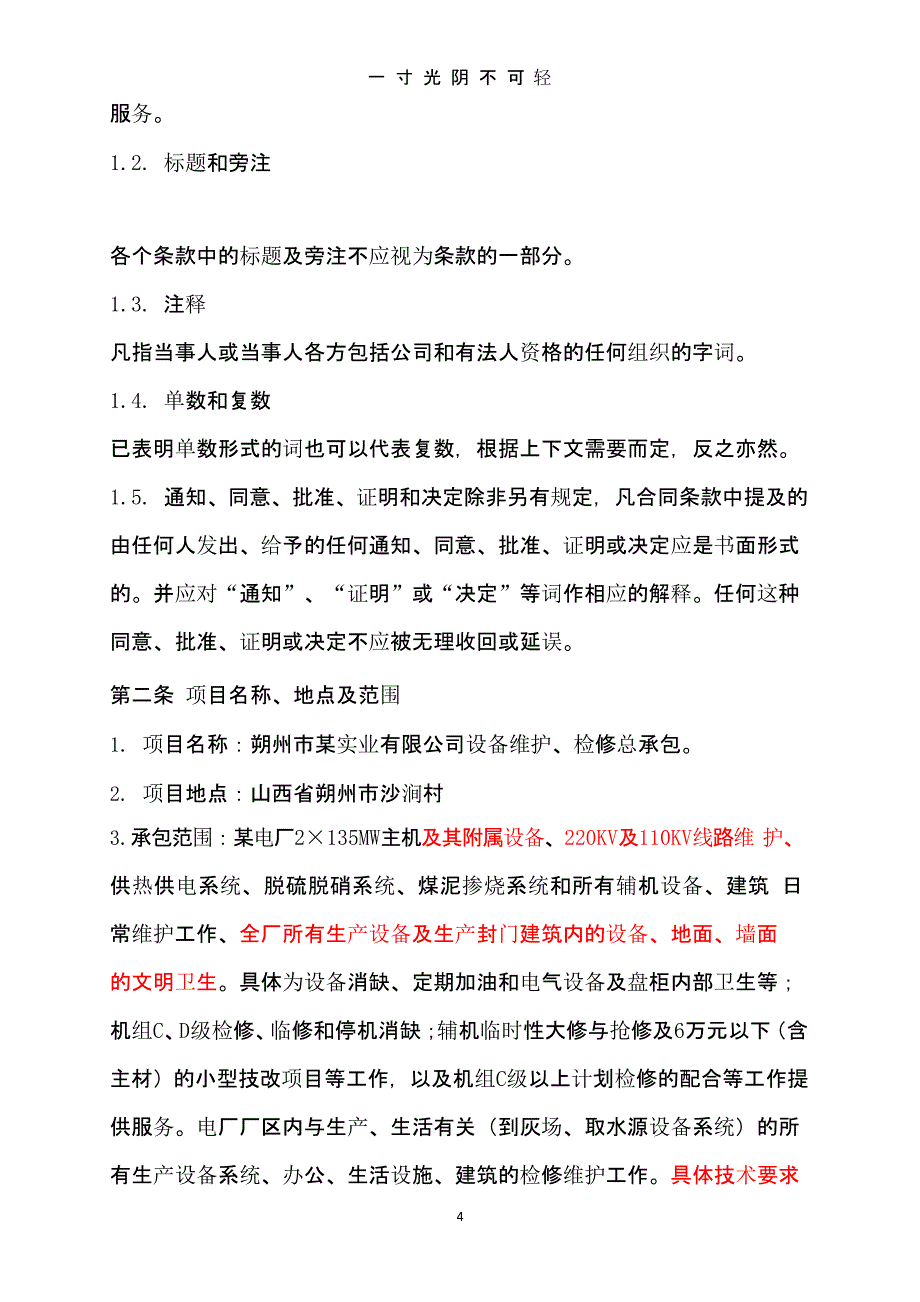 一 寸 光 阴 不 可 轻

服务。

1.2. 标题和旁注

各个条款中的标题及旁注不应视为条款的一部分。

1.3. 注释

凡指当事人或当事人各方包括公司和有法人资格的任何组织的字词。

1.4. 单数和复数

已表明单数形式的词也可以代表复数，根据上下文需要而定，反之亦然。

1.5. 通知、同意、批准、证明和决定除非另有规定，凡合同条款中提及的由任何人发出、给予的任何通知、同意、批准、证明或决定应是书面形式的。并应对“通知”、“证明”或“决定”等词作相应的解释。任何这种同意、批准、证明或决定不应被无理收回或延误。

第二条 项目名称、地点及范围

1. 项目名称：朔州市某实业有限公司设备维护、检修总承包。

2. 项目地点：山西省朔州市沙涧村

3.承包范围：某电厂2×135MW主机及其附属设备、220KV及110KV线路维 护、供热供电系统、脱硫脱硝系统、煤泥掺烧系统和所有辅机设备、建筑 日常维护工作、全厂所有生产设备及生产封门建筑内的设备、地面、墙面的文明卫生。具体为设备消缺、定期加油和电气设备及盘柜内部卫生等；机组C、D级检修、临修和停机消缺；辅机临时性大修与抢修及6万元以下（含主材）的小型技改项目等工作，以及机组C级以上计划检修的配合等工作提供服务。电厂厂区内与生产、生活有关（到灰场、取水源设备系统）的所有生产设备系统、办公、生活设施、建筑的检修维护工作。具体技术要求

4